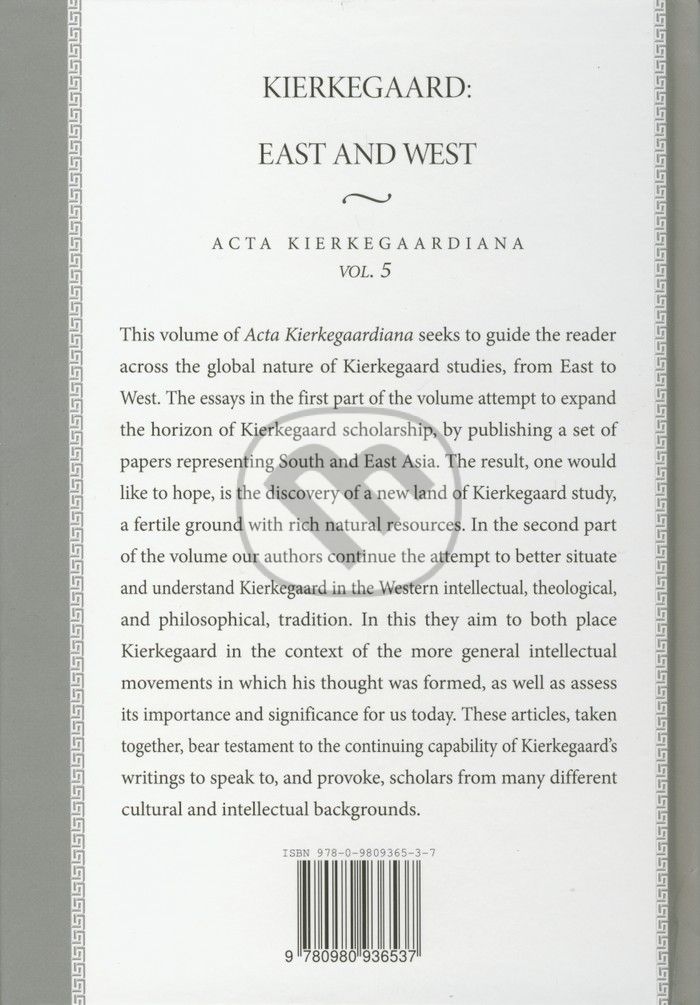 KIERKEGAARD:

EAST AND WEST

ACTA KIERKEGAARDIANA
VOL. 5

This volume of Acta Kierkegaardiana seeks to guide the reader across the global nature of Kierkegaard studies, from East to West. The essays in the first part of the volume attempt to expand the horizon of Kierkegaard scholarship, by publishing a set of papers representing South and East Asia. The result, one would like to hope, is the discovery of a new land of Kierkegaard study, a fertile ground with rich natural resources. In the second part of the volume our authors continue the attempt to better situate and understand Kierkegaard in the Western intellectual, theological, and philosophical, tradition. In this they aim to both place Kierkegaard in the context of the more general intellectual movements in which his thought was formed, as well as assess its importance and significance for us today. These articles, taken together, bear testament to the continuing capability of Kierkegaard's writings to speak to, and provoke, scholars from many different cultural and intellectual backgrounds.

ISBN 978-0-9809365-3-7

9 780980 936537